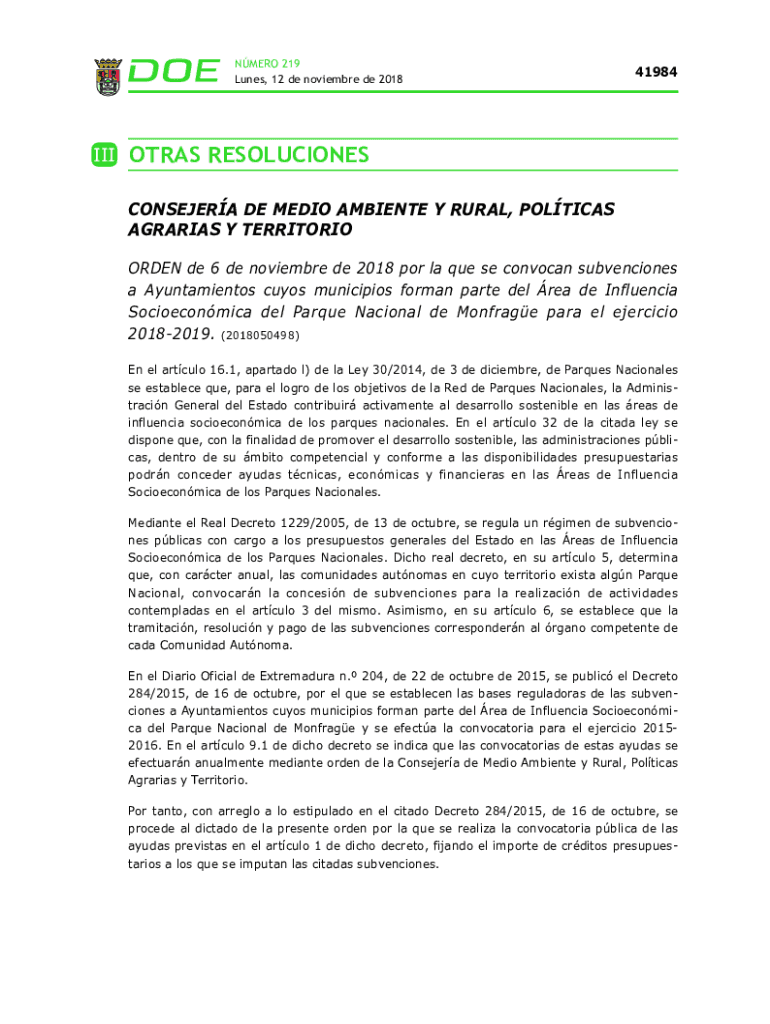 DOE NÚMERO 219
Lunes, 12 de noviembre de 2018

41984

III OTRAS RESOLUCIONES

CONSEJERÍA DE MEDIO AMBIENTE Y RURAL, POLÍTICAS AGRARIAS Y TERRITORIO

ORDEN de 6 de noviembre de 2018 por la que se convocan subvenciones a Ayuntamientos cuyos municipios forman parte del Área de Influencia Socioeconómica del Parque Nacional de Monfragüe para el ejercicio 2018-2019. (2018050498)

En el artículo 16.1, apartado l) de la Ley 30/2014, de 3 de diciembre, de Parques Nacionales se establece que, para el logro de los objetivos de la Red de Parques Nacionales, la Administración General del Estado contribuirá activamente al desarrollo sostenible en las áreas de influencia socioeconómica de los parques nacionales. En el artículo 32 de la citada ley se dispone que, con la finalidad de promover el desarrollo sostenible, las administraciones públicas, dentro de su ámbito competencial y conforme a las disponibilidades presupuestarias podrán conceder ayudas técnicas, económicas y financieras en las Áreas de Influencia Socioeconómica de los Parques Nacionales.

Mediante el Real Decreto 1229/2005, de 13 de octubre, se regula un régimen de subvenciones públicas con cargo a los presupuestos generales del Estado en las Áreas de Influencia Socioeconómica de los Parques Nacionales. Dicho real decreto, en su artículo 5, determina que, con carácter anual, las comunidades autónomas en cuyo territorio exista algún Parque Nacional, convocarán la concesión de subvenciones para la realización de actividades contempladas en el artículo 3 del mismo. Asimismo, en su artículo 6, se establece que la tramitación, resolución y pago de las subvenciones corresponderán al órgano competente de cada Comunidad Autónoma.

En el Diario Oficial de Extremadura n.º 204, de 22 de octubre de 2015, se publicó el Decreto 284/2015, de 16 de octubre, por el que se establecen las bases reguladoras de las subvenciones a Ayuntamientos cuyos municipios forman parte del Área de Influencia Socioeconómica del Parque Nacional de Monfragüe y se efectúa la convocatoria para el ejercicio 2015-2016. En el artículo 9.1 de dicho decreto se indica que las convocatorias de estas ayudas se efectuarán anualmente mediante orden de la Consejería de Medio Ambiente y Rural, Políticas Agrarias y Territorio.

Por tanto, con arreglo a lo estipulado en el citado Decreto 284/2015, de 16 de octubre, se procede al dictado de la presente orden por la que se realiza la convocatoria pública de las ayudas previstas en el artículo 1 de dicho decreto, fijando el importe de créditos presupuestarios a los que se imputan las citadas subvenciones.